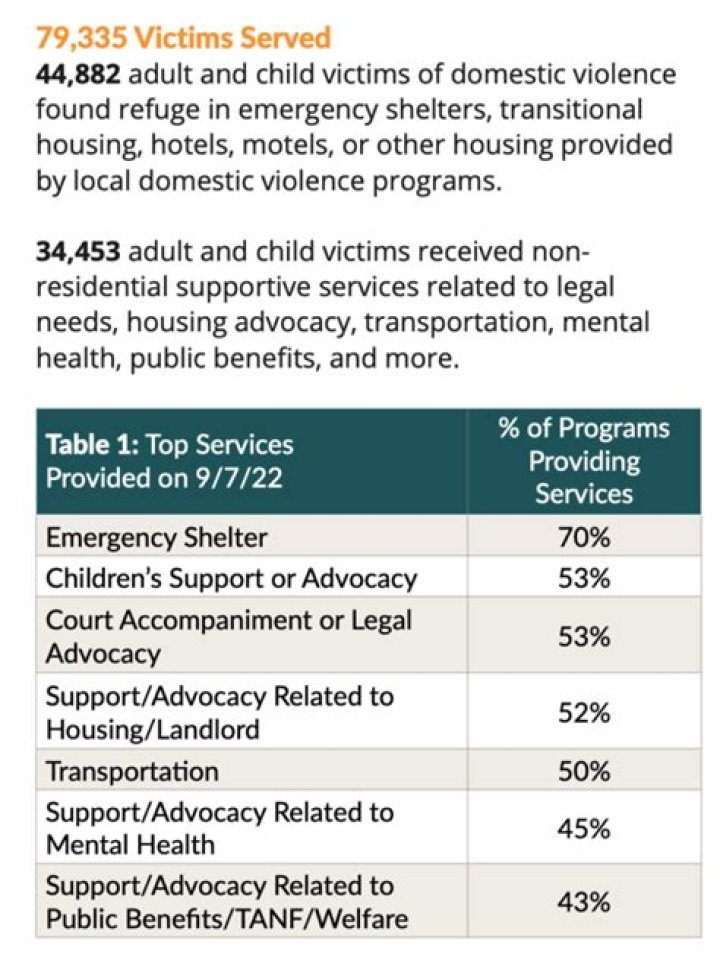 79,335 Victims Served
44,882 adult and child victims of domestic violence found refuge in emergency shelters, transitional housing, hotels, motels, or other housing provided by local domestic violence programs.

34,453 adult and child victims received non-residential supportive services related to legal needs, housing advocacy, transportation, mental health, public benefits, and more.

| Table 1: Top Services Provided on 9/7/22 | % of Programs Providing Services |
|---|---|
| Emergency Shelter | 70% |
| Children's Support or Advocacy | 53% |
| Court Accompaniment or Legal Advocacy | 53% |
| Support/Advocacy Related to Housing/Landlord | 52% |
| Transportation | 50% |
| Support/Advocacy Related to Mental Health | 45% |
| Support/Advocacy Related to Public Benefits/TANF/Welfare | 43% |